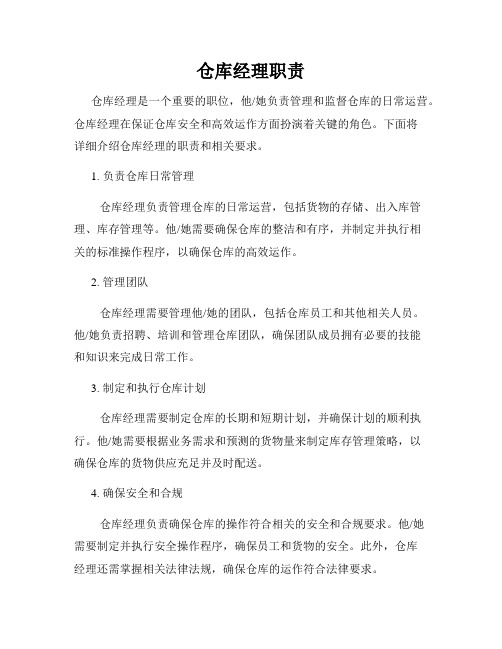 仓库经理职责

仓库经理是一个重要的职位，他/她负责管理和监督仓库的日常运营。仓库经理在保证仓库安全和高效运作方面扮演着关键的角色。下面将详细介绍仓库经理的职责和相关要求。

1. 负责仓库日常管理

仓库经理负责管理仓库的日常运营，包括货物的存储、出入库管理、库存管理等。他/她需要确保仓库的整洁和有序，并制定并执行相关的标准操作程序，以确保仓库的高效运作。

2. 管理团队

仓库经理需要管理他/她的团队，包括仓库员工和其他相关人员。他/她负责招聘、培训和管理仓库团队，确保团队成员拥有必要的技能和知识来完成日常工作。

3. 制定和执行仓库计划

仓库经理需要制定仓库的长期和短期计划，并确保计划的顺利执行。他/她需要根据业务需求和预测的货物量来制定库存管理策略，以确保仓库的货物供应充足并及时配送。

4. 确保安全和合规

仓库经理负责确保仓库的操作符合相关的安全和合规要求。他/她需要制定并执行安全操作程序，确保员工和货物的安全。此外，仓库经理还需掌握相关法律法规，确保仓库的运作符合法律要求。